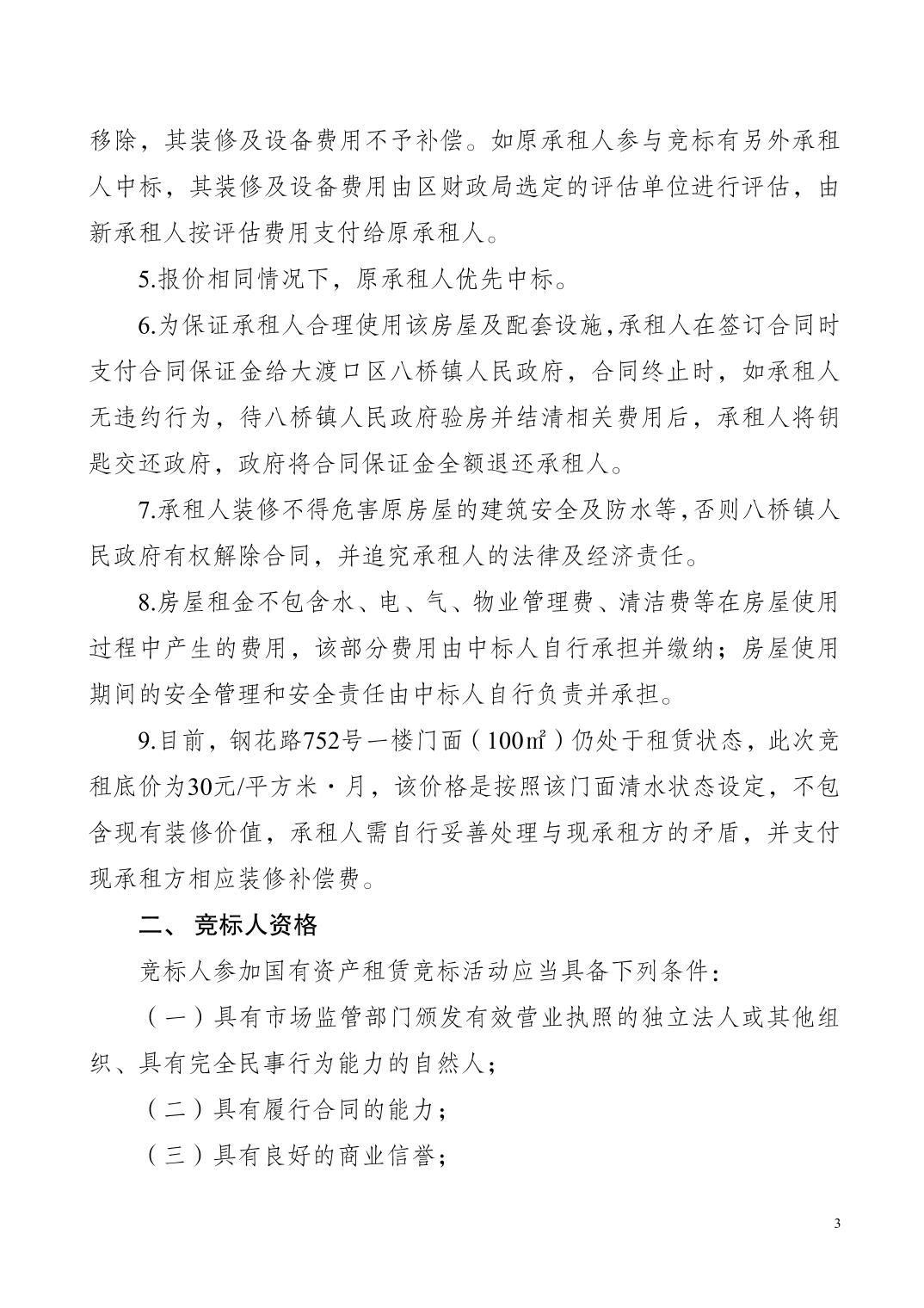 移除，其装修及设备费用不予补偿。如原承租人参与竞标有另外承租人中标，其装修及设备费用由区财政局选定的评估单位进行评估，由新承租人按评估费用支付给原承租人。

5.报价相同情况下，原承租人优先中标。

6.为保证承租人合理使用该房屋及配套设施，承租人在签订合同时支付合同保证金给大渡口区八桥镇人民政府，合同终止时，如承租人无违约行为，待八桥镇人民政府验房并结清相关费用后，承租人将钥匙交还政府，政府将合同保证金全额退还承租人。

7.承租人装修不得危害原房屋的建筑安全及防水等，否则八桥镇人民政府有权解除合同，并追究承租人的法律及经济责任。

8.房屋租金不包含水、电、气、物业管理费、清洁费等在房屋使用过程中产生的费用，该部分费用由中标人自行承担并缴纳；房屋使用期间的安全管理和安全责任由中标人自行负责并承担。

9.目前，钢花路752号一楼门面（100㎡）仍处于租赁状态，此次竞租底价为30元/平方米·月，该价格是按照该门面清水状态设定，不包含现有装修价值，承租人需自行妥善处理与现承租方的矛盾，并支付现承租方相应装修补偿费。

二、 竞标人资格

竞标人参加国有资产租赁竞标活动应当具备下列条件：

（一）具有市场监管部门颁发有效营业执照的独立法人或其他组织、具有完全民事行为能力的自然人；

（二）具有履行合同的能力；

（三）具有良好的商业信誉；

3